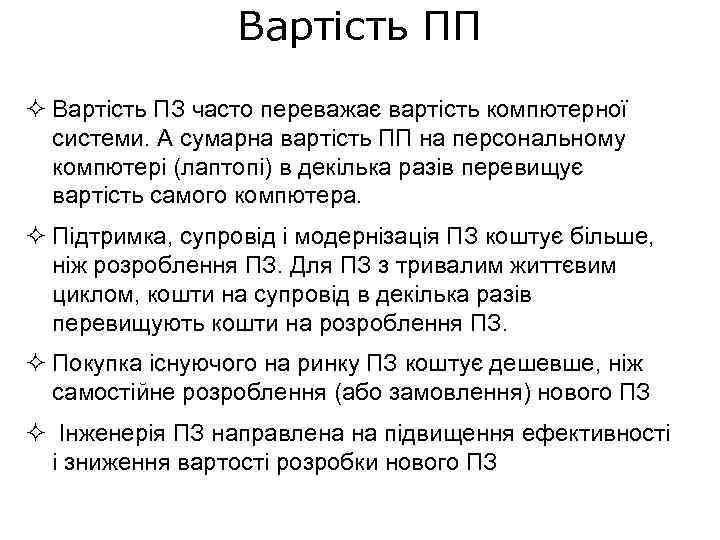 Вартість ПП

✧ Вартість ПЗ часто переважає вартість компютерної системи. А сумарна вартість ПП на персональному компютері (лаптопі) в декілька разів перевищує вартість самого компютера.

✧ Підтримка, супровід і модернізація ПЗ коштує більше, ніж розроблення ПЗ. Для ПЗ з тривалим життєвим циклом, кошти на супровід в декілька разів перевищують кошти на розроблення ПЗ.

✧ Покупка існуючого на ринку ПЗ коштує дешевше, ніж самостійне розроблення (або замовлення) нового ПЗ

✧ Інженерія ПЗ направлена на підвищення ефективності і зниження вартості розробки нового ПЗ